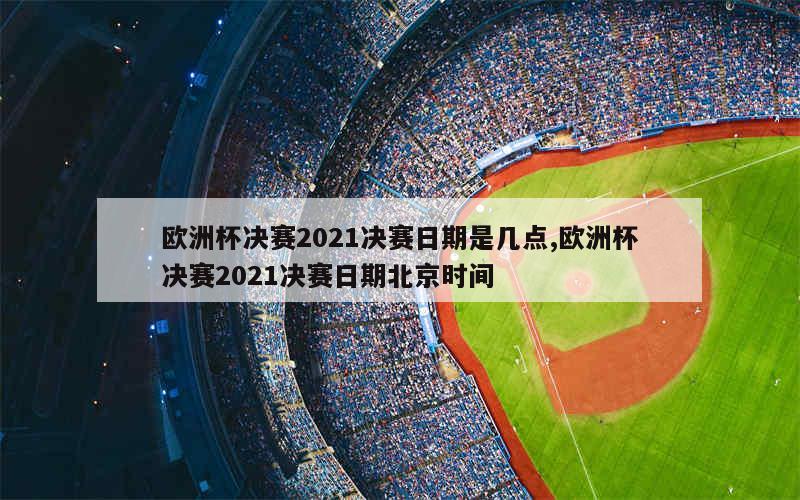 欧洲杯决赛2021决赛日期是几点,欧洲杯决赛2021决赛日期北京时间